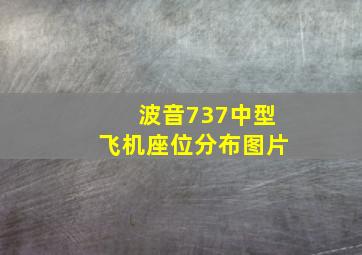 波音737中型
飞机座位分布图片